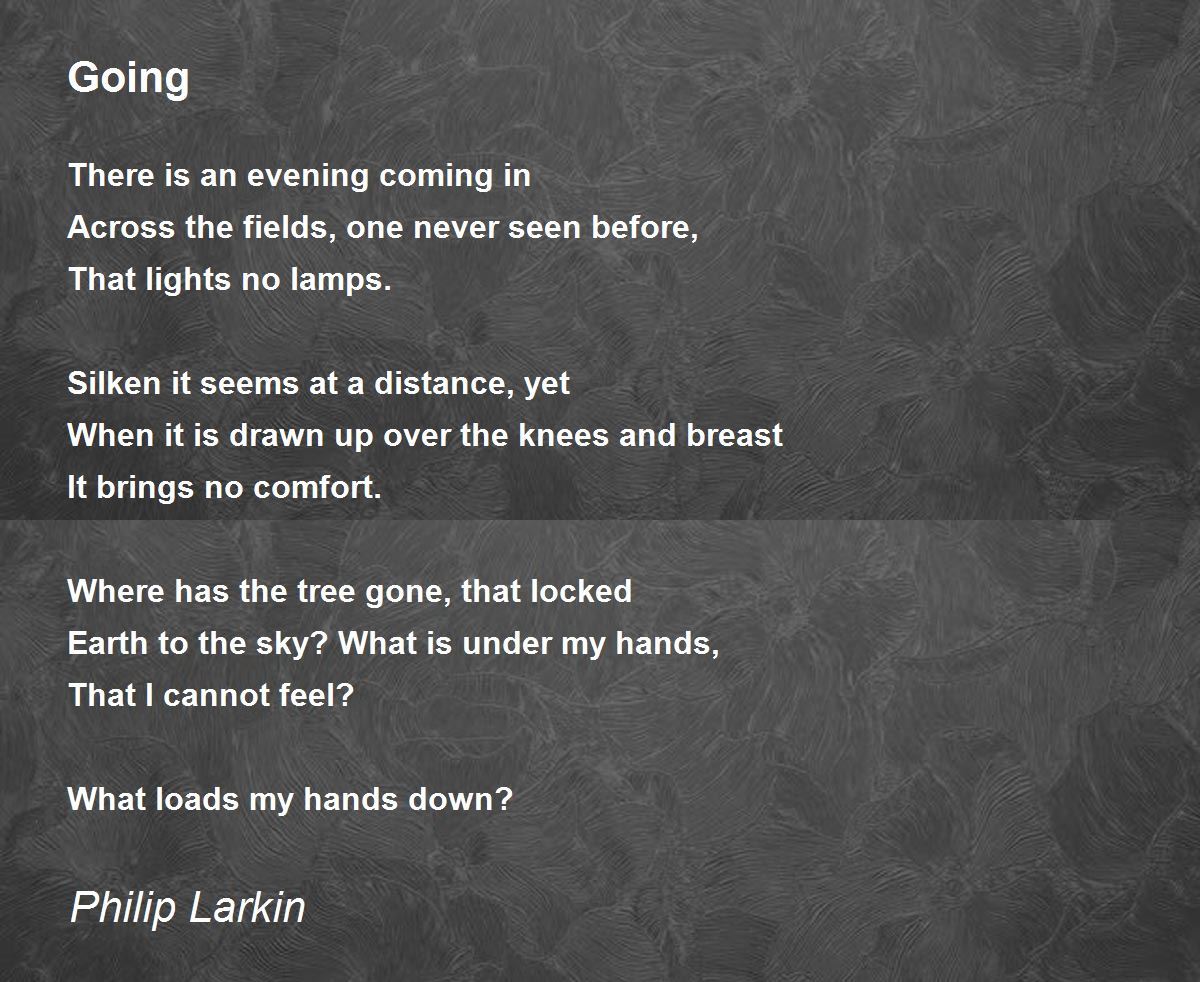 Going

There is an evening coming in
Across the fields, one never seen before,
That lights no lamps.

Silken it seems at a distance, yet
When it is drawn up over the knees and breast
It brings no comfort.

Where has the tree gone, that locked
Earth to the sky? What is under my hands,
That I cannot feel?

What loads my hands down?

Philip Larkin